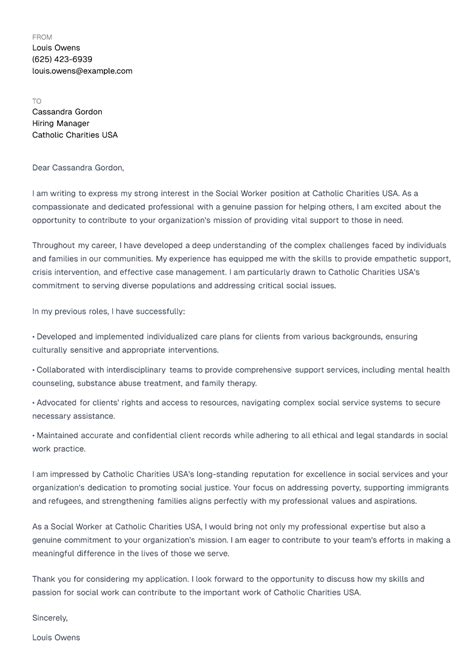 FROM
Louis Owens
(625) 423-6939
louis.owens@example.com

TO
Cassandra Gordon
Hiring Manager
Catholic Charities USA

Dear Cassandra Gordon,

I am writing to express my strong interest in the Social Worker position at Catholic Charities USA. As a compassionate and dedicated professional with a genuine passion for helping others, I am excited about the opportunity to contribute to your organization's mission of providing vital support to those in need.

Throughout my career, I have developed a deep understanding of the complex challenges faced by individuals and families in our communities. My experience has equipped me with the skills to provide empathetic support, crisis intervention, and effective case management. I am particularly drawn to Catholic Charities USA's commitment to serving diverse populations and addressing critical social issues.

In my previous roles, I have successfully:

• Developed and implemented individualized care plans for clients from various backgrounds, ensuring culturally sensitive and appropriate interventions.

• Collaborated with interdisciplinary teams to provide comprehensive support services, including mental health counseling, substance abuse treatment, and family therapy.

• Advocated for clients' rights and access to resources, navigating complex social service systems to secure necessary assistance.

• Maintained accurate and confidential client records while adhering to all ethical and legal standards in social work practice.

I am impressed by Catholic Charities USA's long-standing reputation for excellence in social services and your organization's dedication to promoting social justice. Your focus on addressing poverty, supporting immigrants and refugees, and strengthening families aligns perfectly with my professional values and aspirations.

As a Social Worker at Catholic Charities USA, I would bring not only my professional expertise but also a genuine commitment to your organization's mission. I am eager to contribute to your team's efforts in making a meaningful difference in the lives of those we serve.

Thank you for considering my application. I look forward to the opportunity to discuss how my skills and passion for social work can contribute to the important work of Catholic Charities USA.

Sincerely,

Louis Owens